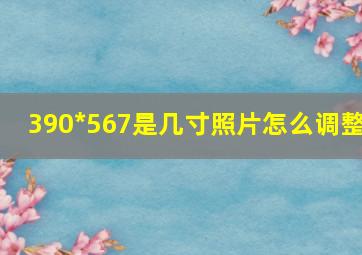 390*567是几寸照片怎么调整